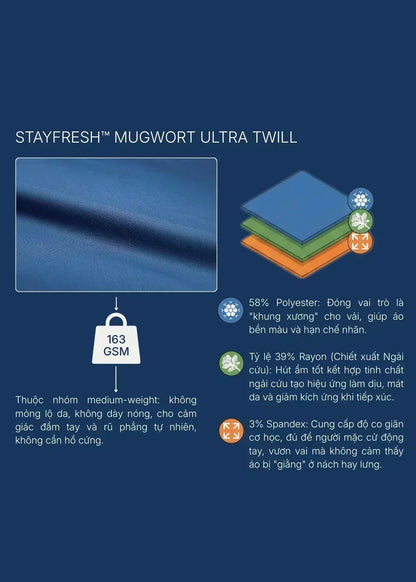 STAYFRESH™ MUGWORT ULTRA TWILL

163 GSM

Thuộc nhóm medium-weight: không mỏng lộ da, không dày nóng, cho cảm giác đầm tay và rũ phẳng tự nhiên, không cần hồ cứng.

58% Polyester: Đóng vai trò là "khung xương" cho vải, giúp áo bền màu và hạn chế nhăn.

Tỷ lệ 39% Rayon (Chiết xuất Ngải cứu): Hút ẩm tốt kết hợp tinh chất ngải cứu tạo hiệu ứng làm dịu, mát da và giảm kích ứng khi tiếp xúc.

3% Spandex: Cung cấp độ co giãn cơ học, đủ để người mặc cử động tay, vươn vai mà không cảm thấy áo bị "giằng" ở nách hay lưng.